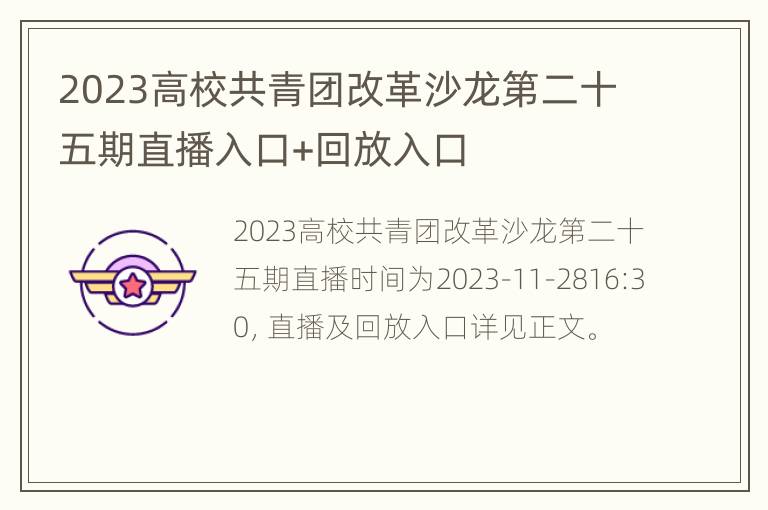 2023高校共青团改革沙龙第二十五期直播入口+回放入口

2023高校共青团改革沙龙第二十五期直播时间为2023-11-2816:30, 直播及回放入口详见正文。